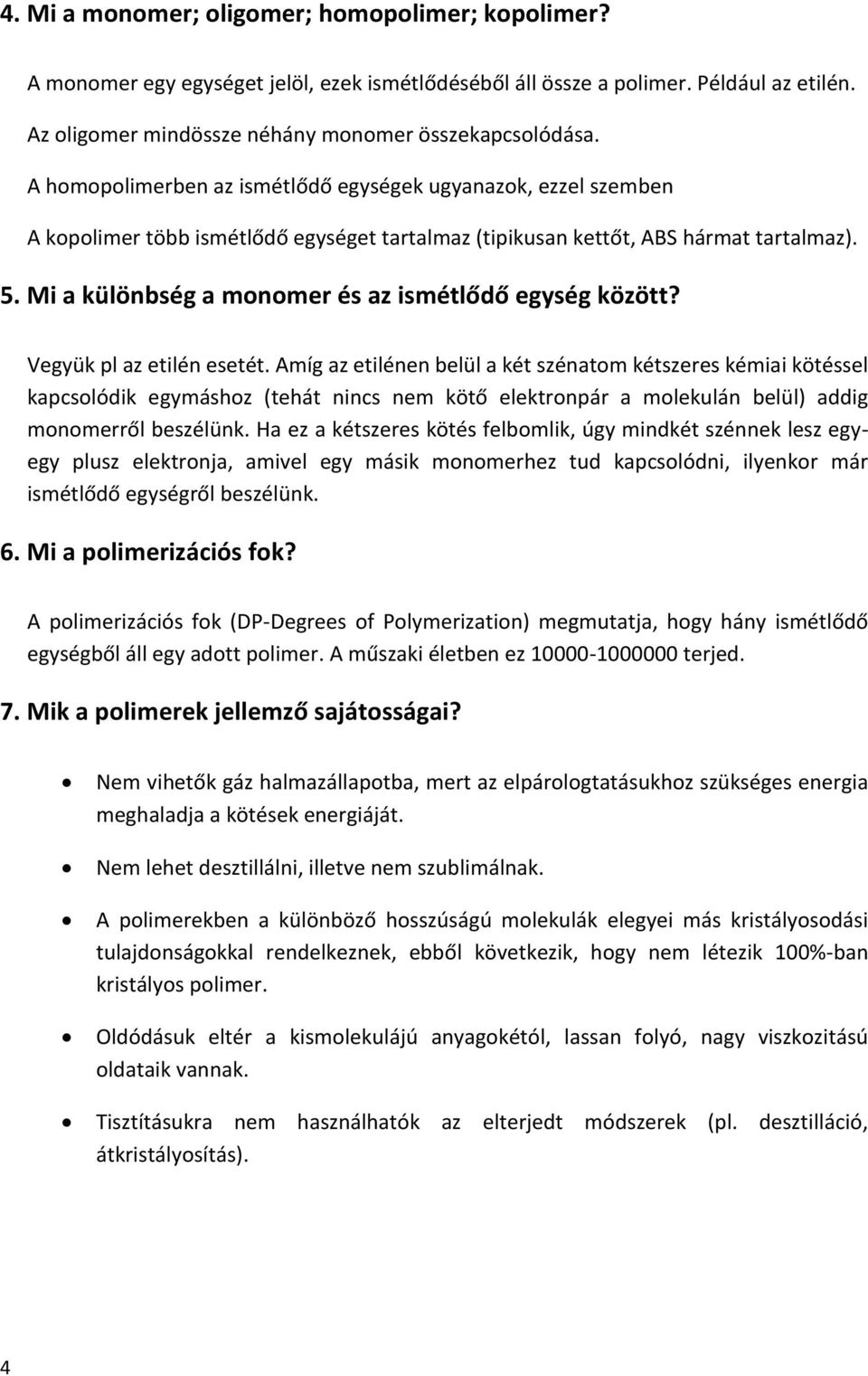 4. Mi a monomer; oligomer; homopolimer; kopolimer?

A monomer egy egységet jelöl, ezek ismétlődéséből áll össze a polimer. Például az etilén.

Az oligomer mindössze néhány monomer összekapcsolódása.

A homopolimerben az ismétlődő egységek ugyanazok, ezzel szemben

A kopolimer több ismétlődő egységet tartalmaz (tipikusan kettőt, ABS hármat tartalmaz).

5. Mi a különbség a monomer és az ismétlődő egység között?

Vegyük pl az etilén esetét. Amíg az etilénen belül a két szénatom kétszeres kémiai kötéssel kapcsolódik egymáshoz (tehát nincs nem kötő elektronpár a molekulán belül) addig monomerről beszélünk. Ha ez a kétszeres kötés felbomlik, úgy mindkét szénnek lesz egy-egy plusz elektronja, amivel egy másik monomerhez tud kapcsolódni, ilyenkor már ismétlődő egységről beszélünk.

6. Mi a polimerizációs fok?

A polimerizációs fok (DP-Degrees of Polymerization) megmutatja, hogy hány ismétlődő egységből áll egy adott polimer. A műszaki életben ez 10000-1000000 terjed.

7. Mik a polimerek jellemző sajátosságai?

• Nem vihetők gáz halmazállapotba, mert az elpárologtatásukhoz szükséges energia meghaladja a kötések energiáját.

• Nem lehet desztillálni, illetve nem szublimálnak.

• A polimerekben a különböző hosszúságú molekulák elegyei más kristályosodási tulajdonságokkal rendelkeznek, ebből következik, hogy nem létezik 100%-ban kristályos polimer.

• Oldódásuk eltér a kismolekulájú anyagokétól, lassan folyó, nagy viszkozitású oldataik vannak.

• Tisztításukra nem használhatók az elterjedt módszerek (pl. desztilláció, átkristályosítás).

4